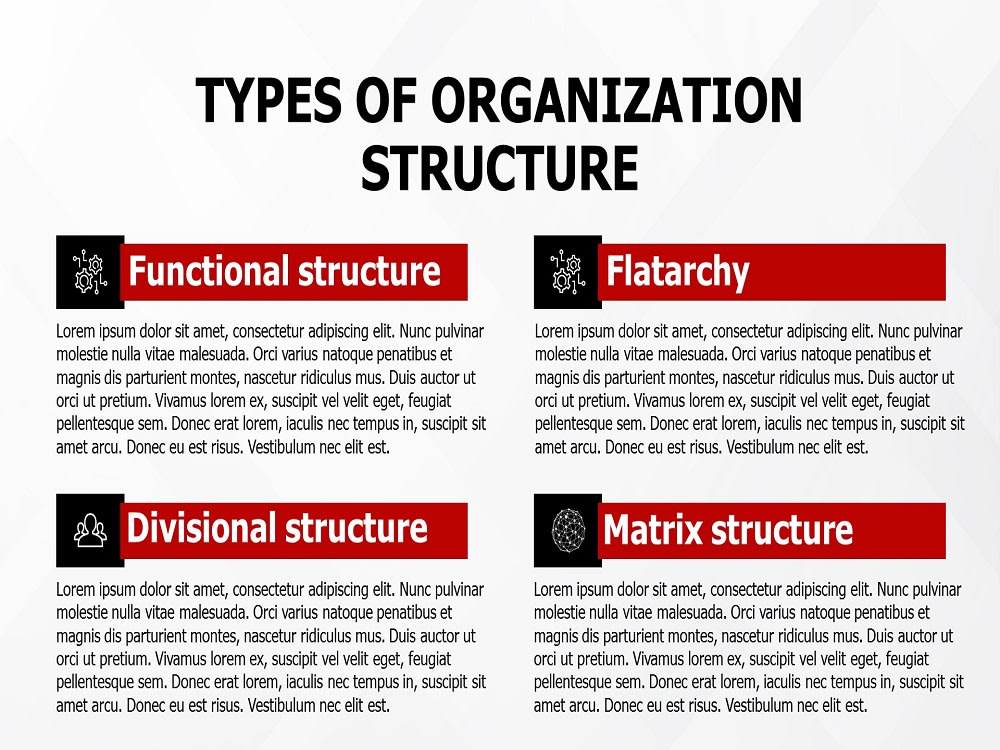 TYPES OF ORGANIZATION STRUCTURE

Functional structure

Lorem ipsum dolor sit amet, consectetur adipiscing elit. Nunc pulvinar molestie nulla vitae malesuada. Orci varius natoque penatibus et magnis dis parturient montes, nascetur ridiculus mus. Duis auctor ut orci ut pretium. Vivamus lorem ex, suscipit vel velit eget, feugiat pellentesque sem. Donec erat lorem, iaculis nec tempus in, suscipit sit amet arcu. Donec eu est risus. Vestibulum nec elit est.

Divisional structure

Lorem ipsum dolor sit amet, consectetur adipiscing elit. Nunc pulvinar molestie nulla vitae malesuada. Orci varius natoque penatibus et magnis dis parturient montes, nascetur ridiculus mus. Duis auctor ut orci ut pretium. Vivamus lorem ex, suscipit vel velit eget, feugiat pellentesque sem. Donec erat lorem, iaculis nec tempus in, suscipit sit amet arcu. Donec eu est risus. Vestibulum nec elit est.

Flatarchy

Lorem ipsum dolor sit amet, consectetur adipiscing elit. Nunc pulvinar molestie nulla vitae malesuada. Orci varius natoque penatibus et magnis dis parturient montes, nascetur ridiculus mus. Duis auctor ut orci ut pretium. Vivamus lorem ex, suscipit vel velit eget, feugiat pellentesque sem. Donec erat lorem, iaculis nec tempus in, suscipit sit amet arcu. Donec eu est risus. Vestibulum nec elit est.

Matrix structure

Lorem ipsum dolor sit amet, consectetur adipiscing elit. Nunc pulvinar molestie nulla vitae malesuada. Orci varius natoque penatibus et magnis dis parturient montes, nascetur ridiculus mus. Duis auctor ut orci ut pretium. Vivamus lorem ex, suscipit vel velit eget, feugiat pellentesque sem. Donec erat lorem, iaculis nec tempus in, suscipit sit amet arcu. Donec eu est risus. Vestibulum nec elit est.